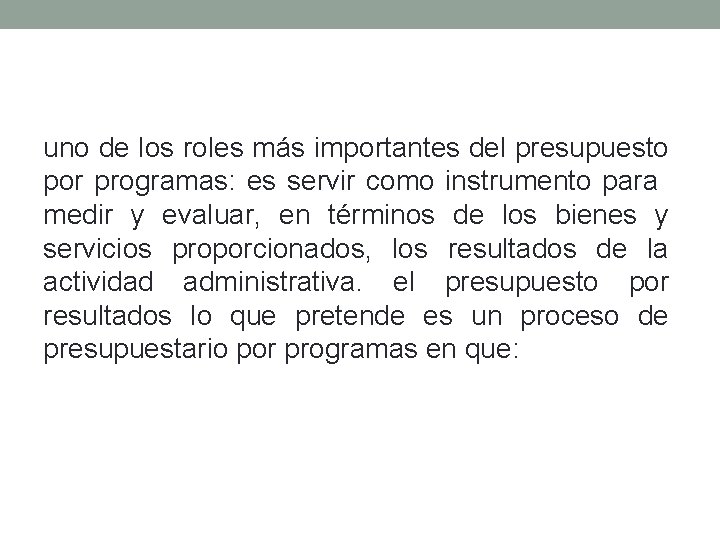 uno de los roles más importantes del presupuesto por programas: es servir como instrumento para medir y evaluar, en términos de los bienes y servicios proporcionados, los resultados de la actividad administrativa. el presupuesto por resultados lo que pretende es un proceso de presupuestario por programas en que: